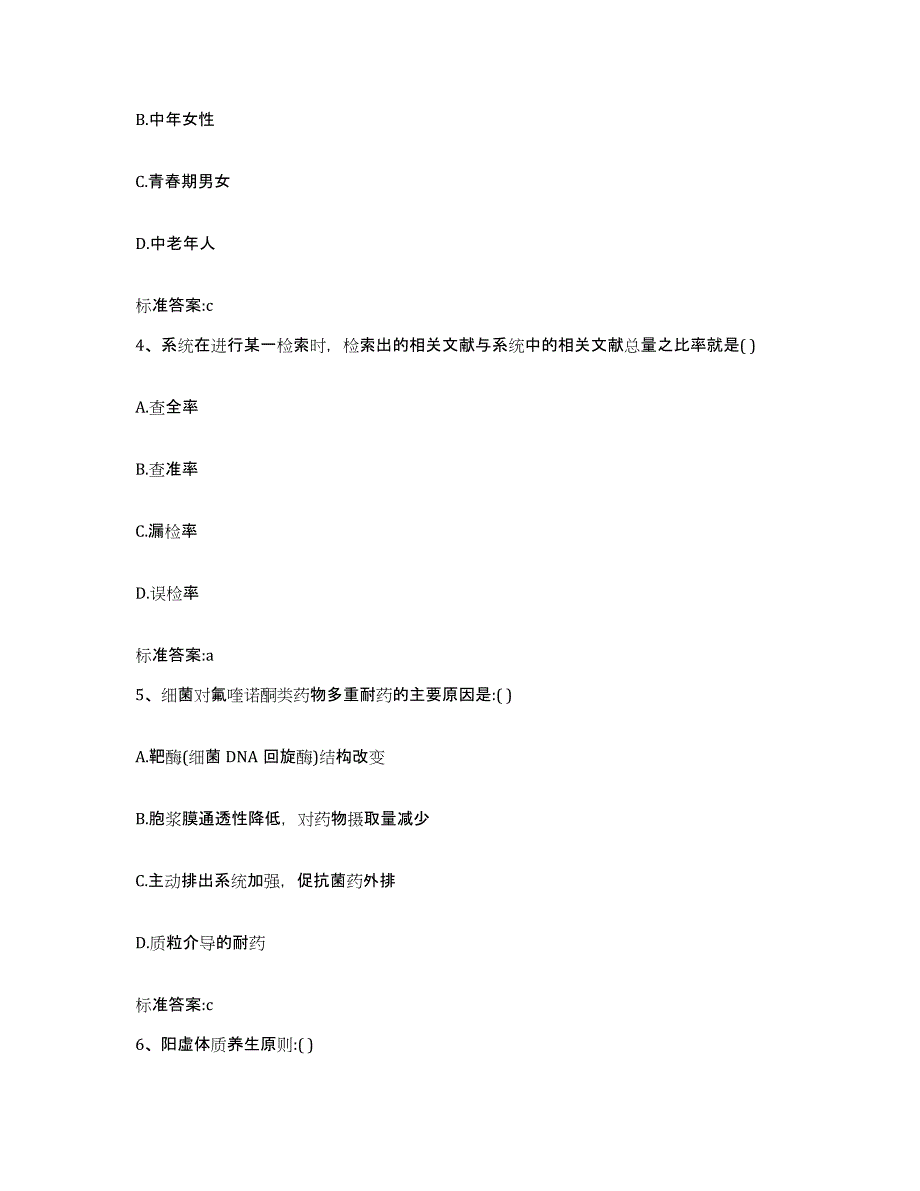 B.中年女性

C.青春期男女

D.中老年人

标准答案:c

4、系统在进行某一检索时，检索出的相关文献与系统中的相关文献总量之比率就是( )

A.查全率

B.查准率

C.漏检率

D.误检率

标准答案:a

5、细菌对氟喹诺酮类药物多重耐药的主要原因是:( )

A.靶酶(细菌 DNA 回旋酶)结构改变

B.胞浆膜通透性降低，对药物摄取量减少

C.主动排出系统加强，促抗菌药外排

D.质粒介导的耐药

标准答案:c

6、阳虚体质养生原则:( )